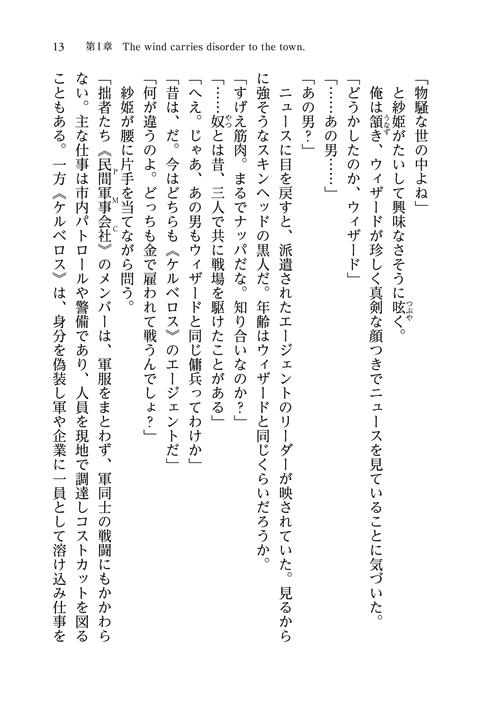 13　第1章　The wind carries disorder to the town.

「物騒な世の中よね」
と紗姫がたいして興味なさそうに呟く。
俺は頷き、ウィザードが珍しく真剣な顔つきでニュースを見ていることに気づいた。
「どうかしたのか、ウィザード」
「……あの男……」
「あの男？」
ニュースに目を戻すと、派遣されたエージェントのリーダーが映されていた。見るからに強そうなスキンヘッドの黒人だ。年齢はウィザードと同じくらいだろうか。
「すげえ筋肉。まるでナッパだな。知り合いなのか？」
「……奴とは昔、三人で共に戦場を駆けたことがある」
「へえ。じゃあ、あの男もウィザードと同じ傭兵ってわけか」
「昔は、だ。今はどちらも《ケルベロス》のエージェントだ」
「何が違うのよ。どっちも金で雇われて戦うんでしょ？」
紗姫が腰に片手を当てながら問う。
「拙者たち《民間軍事会社》のメンバーは、軍服をまとわず、軍同士の戦闘にもかかわらない。主な仕事は市内パトロールや警備であり、人員を現地で調達しコストカットを図ることもある。一方《ケルベロス》は、身分を偽装し軍や企業に一員として溶け込み仕事を